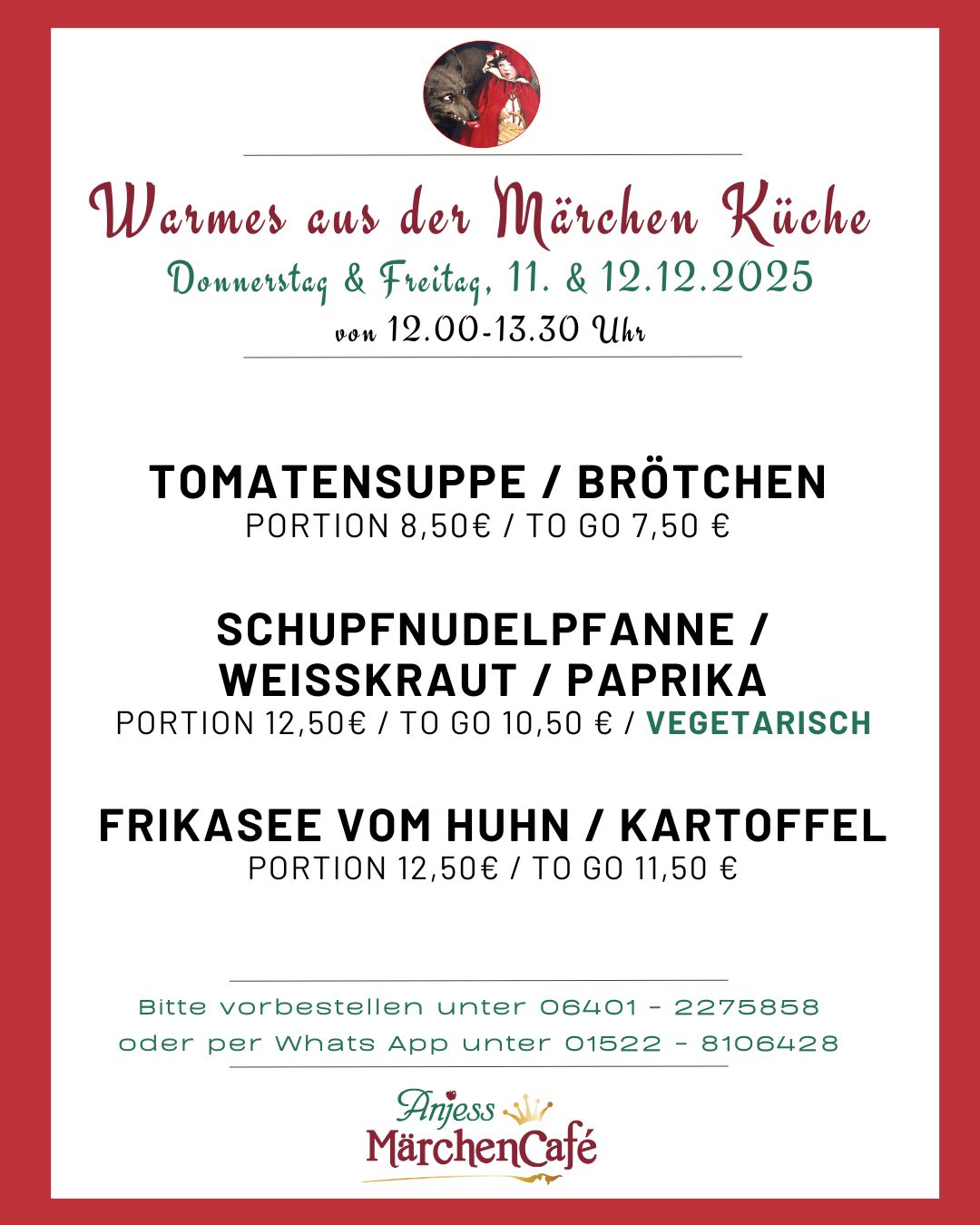 Warmes aus der Märchen Küche

Donnerstag & Freitag, 11. & 12.12.2025

von 12.00-13.30 Uhr

TOMATENSUPPE / BRÖTCHEN

PORTION 8,50€ / TO GO 7,50 €

SCHUPFNUDELPFANNE / WEISSKRAUT / PAPRIKA

PORTION 12,50€ / TO GO 10,50 € / VEGETARISCH

FRIKASEE VOM HUHN / KARTOFFEL

PORTION 12,50€ / TO GO 11,50 €

Bitte vorbestellen unter 06401 - 2275858
oder per Whats App unter 01522 - 8106428

Anjess
MärchenCafé